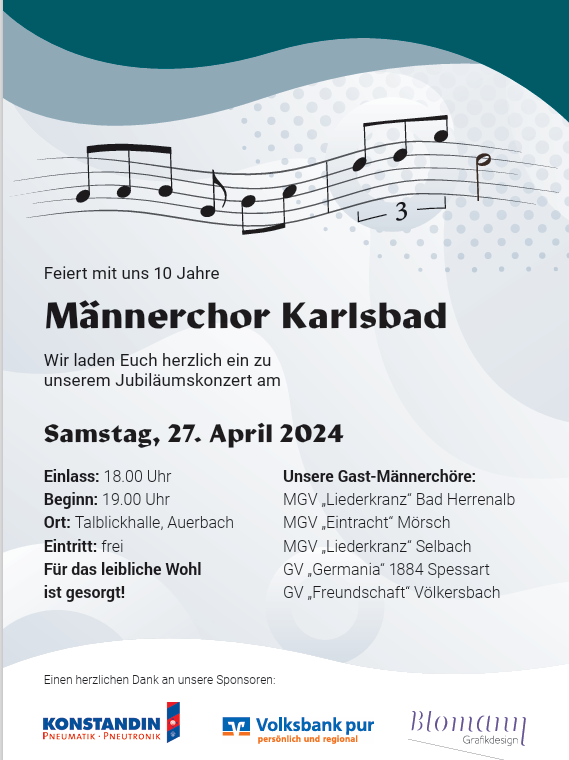 3

Feiert mit uns 10 Jahre

Männerchor Karlsbad

Wir laden Euch herzlich ein zu unserem Jubiläumskonzert am

Samstag, 27. April 2024

Einlass: 18.00 Uhr
Beginn: 19.00 Uhr
Ort: Talblickhalle, Auerbach
Eintritt: frei
Für das leibliche Wohl ist gesorgt!

Unsere Gast-Männerchöre:
MGV „Liederkranz“ Bad Herrenalb
MGV „Eintracht“ Mörsch
MGV „Liederkranz“ Selbach
GV „Germania“ 1884 Spessart
GV „Freundschaft“ Völkersbach

Einen herzlichen Dank an unsere Sponsoren:

KONSTANDIN
PNEUMATIK · PNEUTRONIK

Volksbank pur
persönlich und regional

Blomann
Grafikdesign